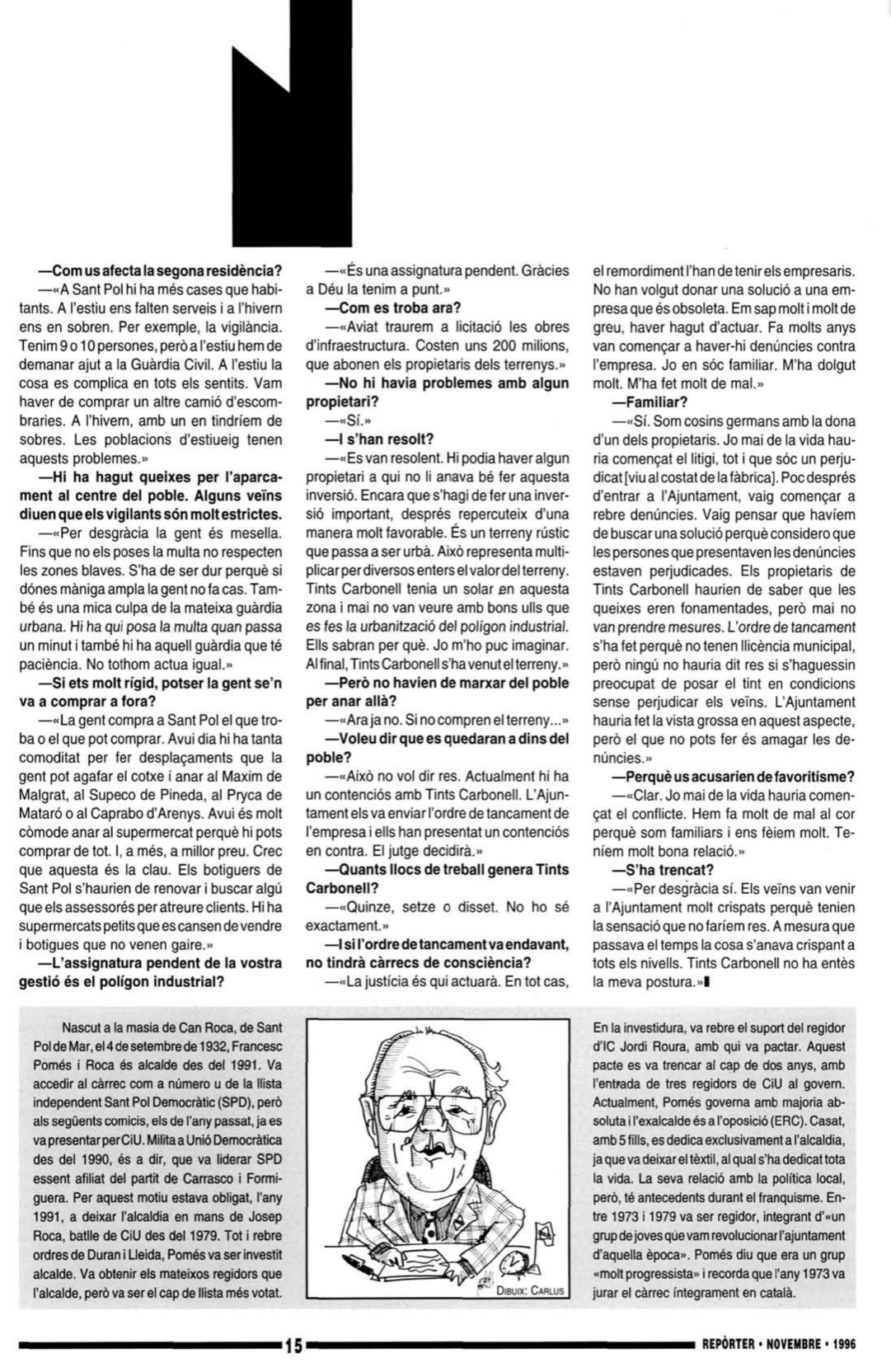 —Com us afecta la segona residència?

—«A Sant Pol hi ha més cases que habitants. A l'estiu ens falten serveis i a l'hivern ens en sobren. Per exemple, la vigilància. Tenim 9 o 10 persones, però a l'estiu hem de demanar ajut a la Guàrdia Civil. A l'estiu la cosa es complica en tots els sentits. Vam haver de comprar un altre camió d'escombraries. A l'hivern, amb un en tindríem de sobres. Les poblacions d'estiueig tenen aquests problemes.»

—Hi ha hagut queixes per l'aparcament al centre del poble. Alguns veïns diuen que els vigilants són molt estrictes.

—«Per desgràcia la gent és mesella. Fins que no els poses la multa no respecten les zones blaves. S'ha de ser dur perquè si dónes màniga ampla la gent no fa cas. També és una mica culpa de la mateixa guàrdia urbana. Hi ha qui posa la multa quan passa un minut i també hi ha aquell guàrdia que té paciència. No tothom actua igual.»

—Si ets molt rígid, potser la gent se'n va a comprar a fora?

—«La gent compra a Sant Pol el que troba o el que pot comprar. Avui dia hi ha tanta comoditat per fer desplaçaments que la gent pot agafar el cotxe i anar al Maxim de Malgrat, al Supeco de Pineda, al Pryca de Mataró o al Caprabo d'Arenys. Avui és molt còmode anar al supermercat perquè hi pots comprar de tot. I, a més, a millor preu. Crec que aquesta és la clau. Els botiguers de Sant Pol s'haurien de renovar i buscar algú que els assessorés per atreure clients. Hi ha supermercats petits que es cansen de vendre i botigues que no venen gaire.»

—L'assignatura pendent de la vostra gestió és el polígon industrial?

—«És una assignatura pendent. Gràcies a Déu la tenim a punt.»

—Com es troba ara?

—«Aviat traurem a licitació les obres d'infraestructura. Costen uns 200 milions, que abonen els propietaris dels terrenys.»

—No hi havia problemes amb algun propietari?

—«Sí.»

—I s'han resolt?

—«Es van resolent. Hi podia haver algun propietari a qui no li anava bé fer aquesta inversió. Encara que s'hagi de fer una inversió important, després repercuteix d'una manera molt favorable. És un terreny rústic que passa a ser urbà. Això representa multiplicar per diversos enters el valor del terreny. Tints Carbonell tenia un solar en aquesta zona i mai no van veure amb bons ulls que es fes la urbanització del polígon industrial. Ells sabran per què. Jo m'ho puc imaginar. Al final, Tints Carbonell s'ha venut el terreny.»

—Però no havien de marxar del poble per anar allà?

—«Ara ja no. Si no compren el terreny...»

—Voleu dir que es quedaran a dins del poble?

—«Això no vol dir res. Actualment hi ha un contenciós amb Tints Carbonell. L'Ajuntament els va enviar l'ordre de tancament de l'empresa i ells han presentat un contenciós en contra. El jutge decidirà.»

—Quants llocs de treball genera Tints Carbonell?

—«Quinze, setze o disset. No ho sé exactament.»

—I si l'ordre de tancament va endavant, no tindrà càrrecs de consciència?

—«La justícia és qui actuarà. En tot cas, el remordiment l'han de tenir els empresaris. No han volgut donar una solució a una empresa que és obsoleta. Em sap molt i molt de greu, haver hagut d'actuar. Fa molts anys van començar a haver-hi denúncies contra l'empresa. Jo en sóc familiar. M'ha dolgut molt. M'ha fet molt de mal.»

—Familiar?

—«Sí. Som cosins germans amb la dona d'un dels propietaris. Jo mai de la vida hauria començat el litigi, tot i que sóc un perjudicat [viu al costat de la fàbrica]. Poc després d'entrar a l'Ajuntament, vaig començar a rebre denúncies. Vaig pensar que havíem de buscar una solució perquè considero que les persones que presentaven les denúncies estaven perjudicades. Els propietaris de Tints Carbonell haurien de saber que les queixes eren fonamentades, però mai no van prendre mesures. L'ordre de tancament s'ha fet perquè no tenen llicència municipal, però ningú no hauria dit res si s'haguessin preocupat de posar el tint en condicions sense perjudicar els veïns. L'Ajuntament hauria fet la vista grossa en aquest aspecte, però el que no pots fer és amagar les denúncies.»

—Perquè us acusarien de favoritisme?

—«Clar. Jo mai de la vida hauria començat el conflicte. Hem fa molt de mal al cor perquè som familiars i ens fèiem molt. Teníem molt bona relació.»

—S'ha trencat?

—«Per desgràcia sí. Els veïns van venir a l'Ajuntament molt crispats perquè tenien la sensació que no faríem res. A mesura que passava el temps la cosa s'anava crispant a tots els nivells. Tints Carbonell no ha entès la meva postura.»

Nascut a la masia de Can Roca, de Sant Pol de Mar, el 4 de setembre de 1932, Francesc Pomés i Roca és alcalde des del 1991. Va accedir al càrrec com a número u de la llista independent Sant Pol Democràtic (SPD), però als següents comicis, els de l'any passat, ja es va presentar per CiU. Milita a Unió Democràtica des del 1990, és a dir, que va liderar SPD essent afiliat del partit de Carrasco i Formiguera. Per aquest motiu estava obligat, l'any 1991, a deixar l'alcaldia en mans de Josep Roca, batlle de CiU des del 1979. Tot i rebre ordres de Duran i Lleida, Pomés va ser investit alcalde. Va obtenir els mateixos regidors que l'alcalde, però va ser el cap de llista més votat.

DIBUIX: CARLUS

En la investidura, va rebre el suport del regidor d'IC Jordi Roura, amb qui va pactar. Aquest pacte es va trencar al cap de dos anys, amb l'entrada de tres regidors de CiU al govern. Actualment, Pomés governa amb majoria absoluta i l'exalcalde és a l'oposició (ERC). Casat, amb 5 fills, es dedica exclusivament a l'alcaldia, ja que va deixar el tèxtil, al qual s'ha dedicat tota la vida. La seva relació amb la política local, però, té antecedents durant el franquisme. Entre 1973 i 1979 va ser regidor, integrant d'«un grup de joves que vam revolucionar l'ajuntament d'aquella època». Pomés diu que era un grup «molt progressista» i recorda que l'any 1973 va jurar el càrrec íntegrament en català.

15

REPÒRTER • NOVEMBRE • 1996